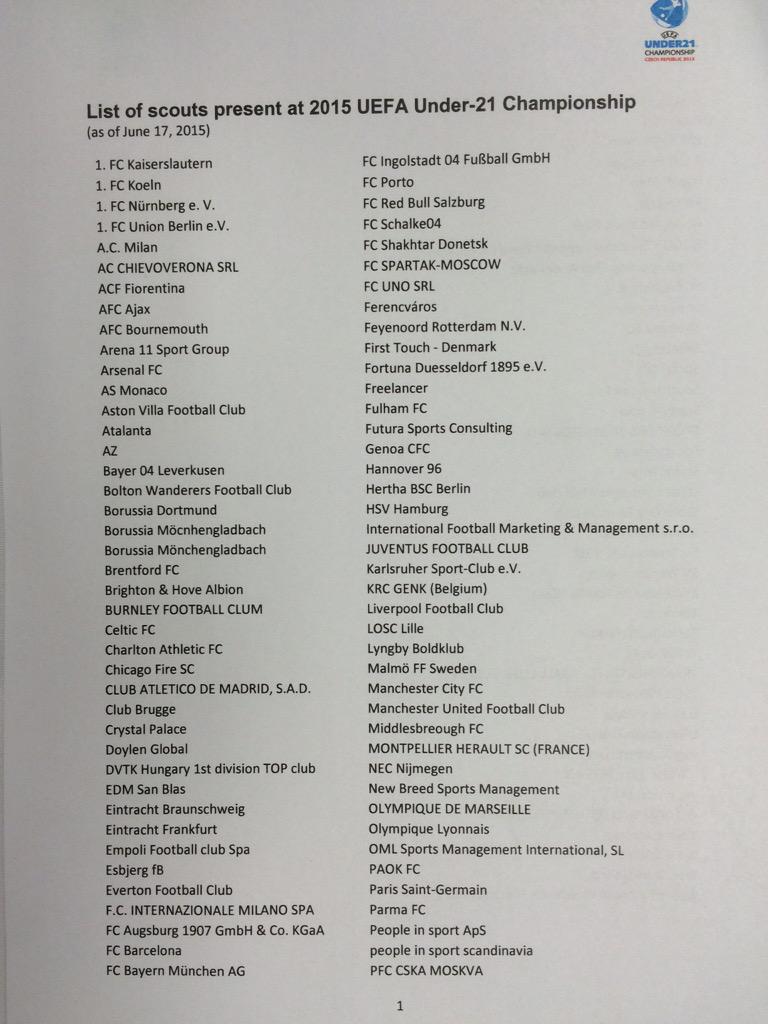 UEFA UNDER21 CHAMPIONSHIP CZECH REPUBLIC 2015

List of scouts present at 2015 UEFA Under-21 Championship
(as of June 17, 2015)

1. FC Kaiserslautern
1. FC Koeln
1. FC Nürnberg e. V.
1. FC Union Berlin e.V.
A.C. Milan
AC CHIEVOVERONA SRL
ACF Fiorentina
AFC Ajax
AFC Bournemouth
Arena 11 Sport Group
Arsenal FC
AS Monaco
Aston Villa Football Club
Atalanta
AZ
Bayer 04 Leverkusen
Bolton Wanderers Football Club
Borussia Dortmund
Borussia Möcnhengladbach
Borussia Mönchengladbach
Brentford FC
Brighton & Hove Albion
BURNLEY FOOTBALL CLUM
Celtic FC
Charlton Athletic FC
Chicago Fire SC
CLUB ATLETICO DE MADRID, S.A.D.
Club Brugge
Crystal Palace
Doylen Global
DVTK Hungary 1st division TOP club
EDM San Blas
Eintracht Braunschweig
Eintracht Frankfurt
Empoli Football club Spa
Esbjerg fB
Everton Football Club
F.C. INTERNAZIONALE MILANO SPA
FC Augsburg 1907 GmbH & Co. KGaA
FC Barcelona
FC Bayern München AG

FC Ingolstadt 04 Fußball GmbH
FC Porto
FC Red Bull Salzburg
FC Schalke04
FC Shakhtar Donetsk
FC SPARTAK-MOSCOW
FC UNO SRL
Ferencváros
Feyenoord Rotterdam N.V.
First Touch - Denmark
Fortuna Duesseldorf 1895 e.V.
Freelancer
Fulham FC
Futura Sports Consulting
Genoa CFC
Hannover 96
Hertha BSC Berlin
HSV Hamburg
International Football Marketing & Management s.r.o.
JUVENTUS FOOTBALL CLUB
Karlsruher Sport-Club e.V.
KRC GENK (Belgium)
Liverpool Football Club
LOSC Lille
Lyngby Boldklub
Malmö FF Sweden
Manchester City FC
Manchester United Football Club
Middlesbreough FC
MONTPELLIER HERAULT SC (FRANCE)
NEC Nijmegen
New Breed Sports Management
OLYMPIQUE DE MARSEILLE
Olympique Lyonnais
OML Sports Management International, SL
PAOK FC
Paris Saint-Germain
Parma FC
People in sport ApS
people in sport scandinavia
PFC CSKA MOSKVA

1